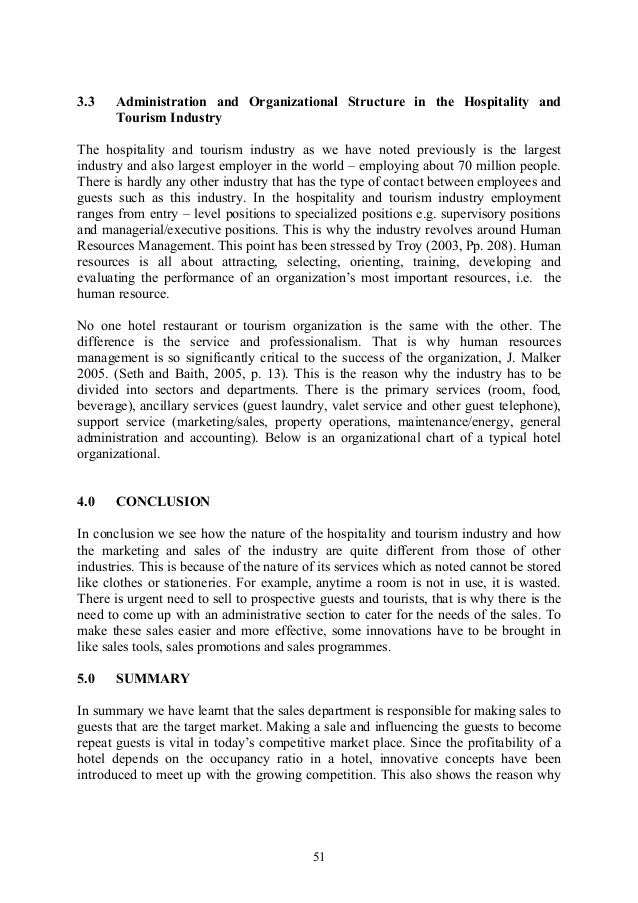 3.3 Administration and Organizational Structure in the Hospitality and Tourism Industry

The hospitality and tourism industry as we have noted previously is the largest industry and also largest employer in the world – employing about 70 million people. There is hardly any other industry that has the type of contact between employees and guests such as this industry. In the hospitality and tourism industry employment ranges from entry – level positions to specialized positions e.g. supervisory positions and managerial/executive positions. This is why the industry revolves around Human Resources Management. This point has been stressed by Troy (2003, Pp. 208). Human resources is all about attracting, selecting, orienting, training, developing and evaluating the performance of an organization's most important resources, i.e. the human resource.

No one hotel restaurant or tourism organization is the same with the other. The difference is the service and professionalism. That is why human resources management is so significantly critical to the success of the organization, J. Malker 2005. (Seth and Baith, 2005, p. 13). This is the reason why the industry has to be divided into sectors and departments. There is the primary services (room, food, beverage), ancillary services (guest laundry, valet service and other guest telephone), support service (marketing/sales, property operations, maintenance/energy, general administration and accounting). Below is an organizational chart of a typical hotel organizational.

4.0 CONCLUSION

In conclusion we see how the nature of the hospitality and tourism industry and how the marketing and sales of the industry are quite different from those of other industries. This is because of the nature of its services which as noted cannot be stored like clothes or stationeries. For example, anytime a room is not in use, it is wasted. There is urgent need to sell to prospective guests and tourists, that is why there is the need to come up with an administrative section to cater for the needs of the sales. To make these sales easier and more effective, some innovations have to be brought in like sales tools, sales promotions and sales programmes.

5.0 SUMMARY

In summary we have learnt that the sales department is responsible for making sales to guests that are the target market. Making a sale and influencing the guests to become repeat guests is vital in today's competitive market place. Since the profitability of a hotel depends on the occupancy ratio in a hotel, innovative concepts have been introduced to meet up with the growing competition. This also shows the reason why

51